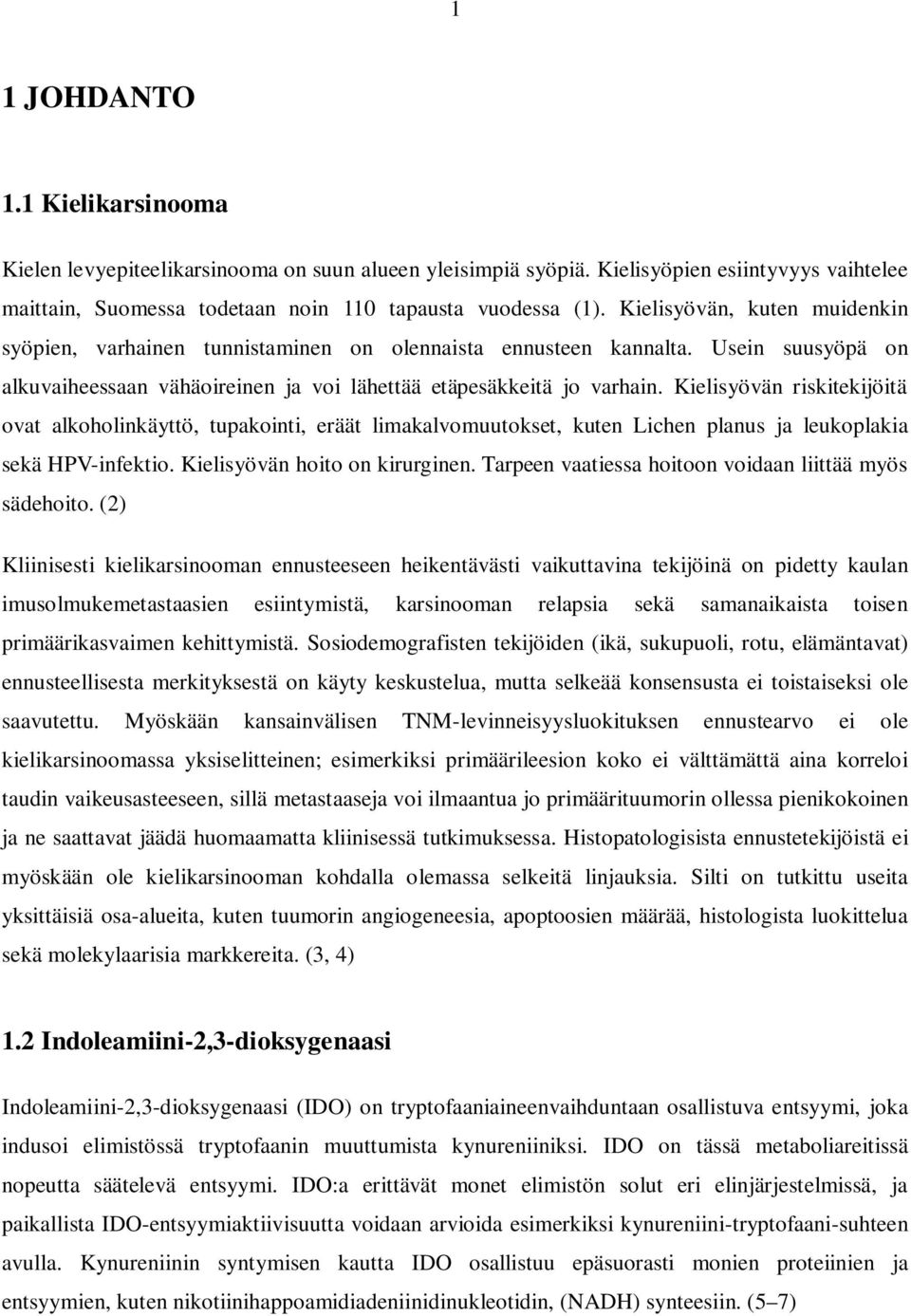 1

1 JOHDANTO

1.1 Kielikarsinooma

Kielen levyepiteelikarsinooma on suun alueen yleisimpiä syöpiä. Kielisyöpien esiintyvyys vaihtelee maittain, Suomessa todetaan noin 110 tapausta vuodessa (1). Kielisyövän, kuten muidenkin syöpien, varhainen tunnistaminen on olennaista ennusteen kannalta. Usein suusyöpä on alkuvaiheessaan vähäoireinen ja voi lähettää etäpesäkkeitä jo varhain. Kielisyövän riskitekijöitä ovat alkoholinkäyttö, tupakointi, eräät limakalvomuutokset, kuten Lichen planus ja leukoplakia sekä HPV-infektio. Kielisyövän hoito on kirurginen. Tarpeen vaatiessa hoitoon voidaan liittää myös sädehoito. (2)

Kliinisesti kielikarsinooman ennusteeseen heikentävästi vaikuttavina tekijöinä on pidetty kaulan imusolmukemetastaasien esiintymistä, karsinooman relapsia sekä samanaikaista toisen primäärikasvaimen kehittymistä. Sosiodemografisten tekijöiden (ikä, sukupuoli, rotu, elämäntavat) ennusteellisesta merkityksestä on käyty keskustelua, mutta selkeää konsensusta ei toistaiseksi ole saavutettu. Myöskään kansainvälisen TNM-levinneisyysluokituksen ennustearvo ei ole kielikarsinoomassa yksiselitteinen; esimerkiksi primäärileesion koko ei välttämättä aina korreloi taudin vaikeusasteeseen, sillä metastaaseja voi ilmaantua jo primäärituumorin ollessa pienikokoinen ja ne saattavat jäädä huomaamatta kliinisessä tutkimuksessa. Histopatologisista ennustetekijöistä ei myöskään ole kielikarsinooman kohdalla olemassa selkeitä linjauksia. Silti on tutkittu useita yksittäisiä osa-alueita, kuten tuumorin angiogeneesia, apoptoosien määrää, histologista luokittelua sekä molekylaarisia markkereita. (3, 4)

1.2 Indoleamiini-2,3-dioksygenaasi

Indoleamiini-2,3-dioksygenaasi (IDO) on tryptofaaniaineenvaihduntaan osallistuva entsyymi, joka indusoi elimistössä tryptofaanin muuttumista kynureniiniksi. IDO on tässä metaboliareitissä nopeutta säätelevä entsyymi. IDO:a erittävät monet elimistön solut eri elinjärjestelmissä, ja paikallista IDO-entsyymiaktiivisuutta voidaan arvioida esimerkiksi kynureniini-tryptofaani-suhteen avulla. Kynureniinin syntymisen kautta IDO osallistuu epäsuorasti monien proteiinien ja entsyymien, kuten nikotiinihappoamidiadeniinidinukleotidin, (NADH) synteesiin. (5–7)